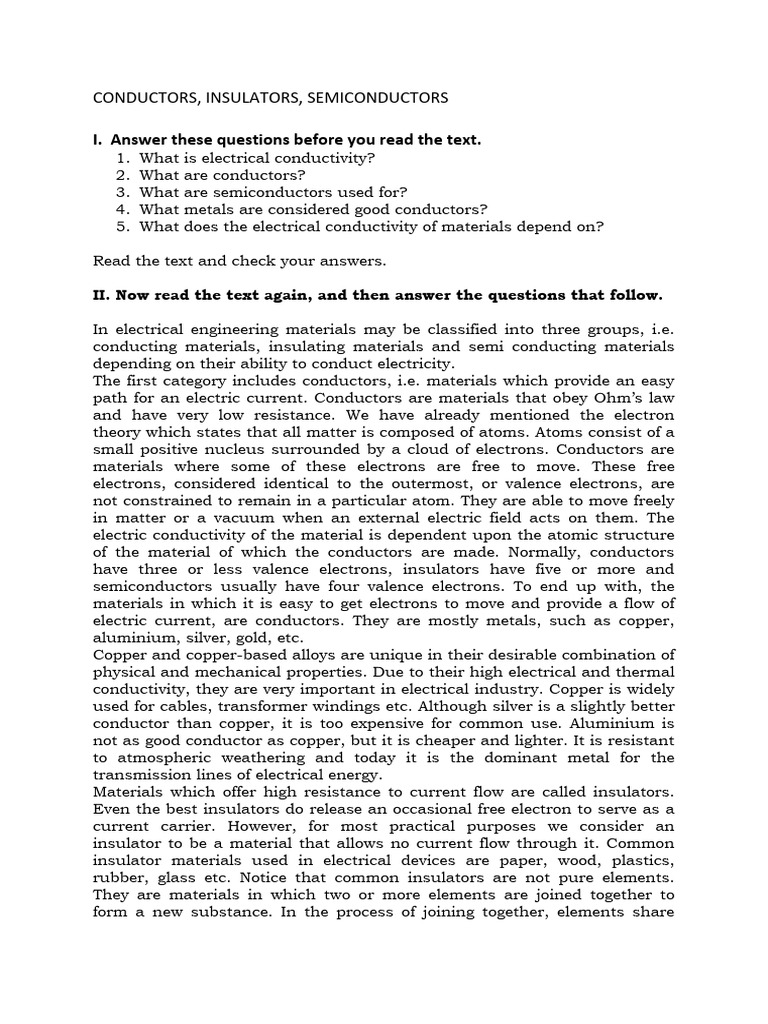 CONDUCTORS, INSULATORS, SEMICONDUCTORS

I. Answer these questions before you read the text.
1. What is electrical conductivity?
2. What are conductors?
3. What are semiconductors used for?
4. What metals are considered good conductors?
5. What does the electrical conductivity of materials depend on?

Read the text and check your answers.

II. Now read the text again, and then answer the questions that follow.

In electrical engineering materials may be classified into three groups, i.e. conducting materials, insulating materials and semi conducting materials depending on their ability to conduct electricity.
The first category includes conductors, i.e. materials which provide an easy path for an electric current. Conductors are materials that obey Ohm's law and have very low resistance. We have already mentioned the electron theory which states that all matter is composed of atoms. Atoms consist of a small positive nucleus surrounded by a cloud of electrons. Conductors are materials where some of these electrons are free to move. These free electrons, considered identical to the outermost, or valence electrons, are not constrained to remain in a particular atom. They are able to move freely in matter or a vacuum when an external electric field acts on them. The electric conductivity of the material is dependent upon the atomic structure of the material of which the conductors are made. Normally, conductors have three or less valence electrons, insulators have five or more and semiconductors usually have four valence electrons. To end up with, the materials in which it is easy to get electrons to move and provide a flow of electric current, are conductors. They are mostly metals, such as copper, aluminium, silver, gold, etc.
Copper and copper-based alloys are unique in their desirable combination of physical and mechanical properties. Due to their high electrical and thermal conductivity, they are very important in electrical industry. Copper is widely used for cables, transformer windings etc. Although silver is a slightly better conductor than copper, it is too expensive for common use. Aluminium is not as good conductor as copper, but it is cheaper and lighter. It is resistant to atmospheric weathering and today it is the dominant metal for the transmission lines of electrical energy.
Materials which offer high resistance to current flow are called insulators. Even the best insulators do release an occasional free electron to serve as a current carrier. However, for most practical purposes we consider an insulator to be a material that allows no current flow through it. Common insulator materials used in electrical devices are paper, wood, plastics, rubber, glass etc. Notice that common insulators are not pure elements. They are materials in which two or more elements are joined together to form a new substance. In the process of joining together, elements share